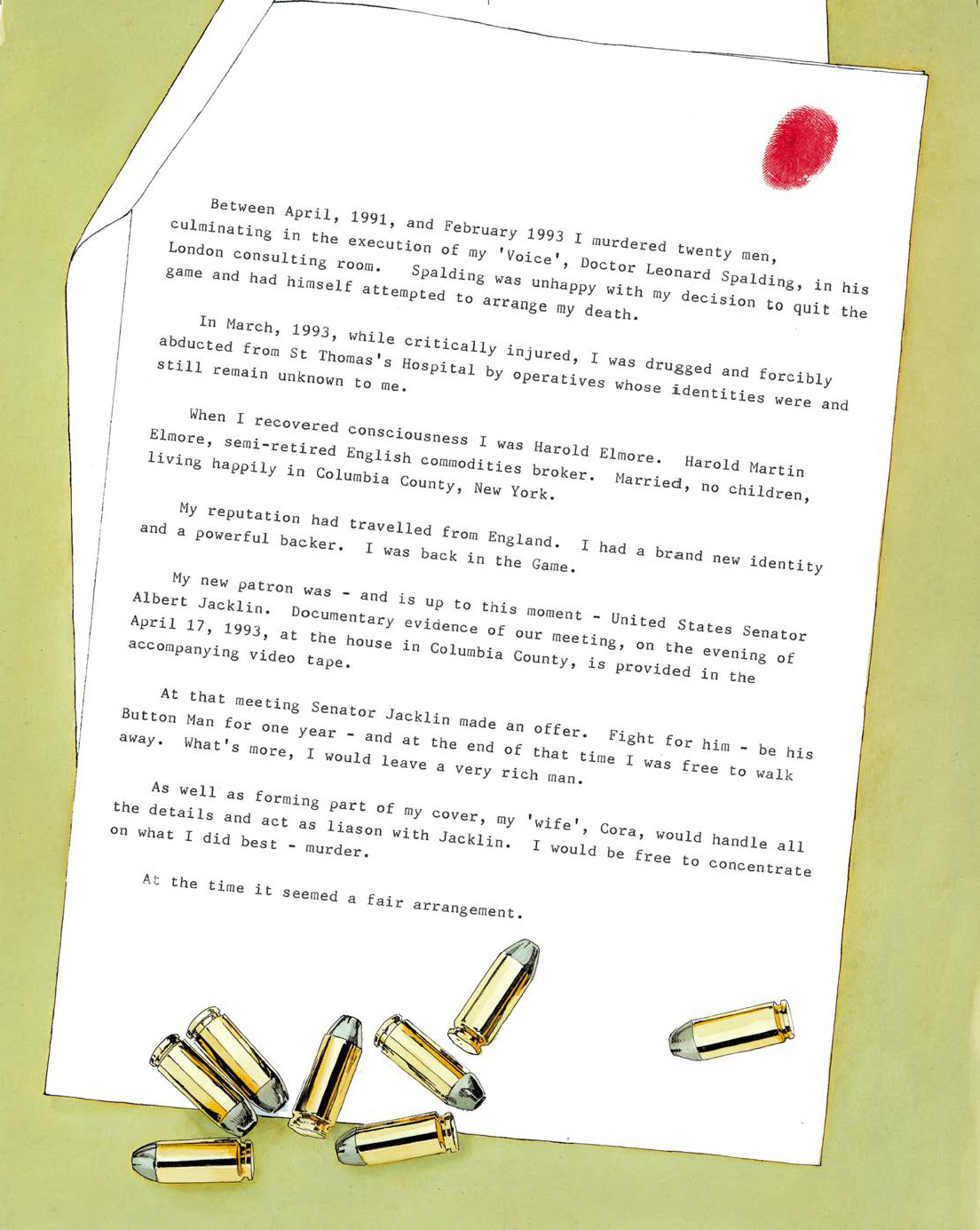 Between April, 1991, and February 1993 I murdered twenty men, culminating in the execution of my 'Voice', Doctor Leonard Spalding, in his London consulting room. Spalding was unhappy with my decision to quit the game and had himself attempted to arrange my death.

In March, 1993, while critically injured, I was drugged and forcibly abducted from St Thomas's Hospital by operatives whose identities were and still remain unknown to me.

When I recovered consciousness I was Harold Elmore. Harold Martin Elmore, semi-retired English commodities broker. Married, no children, living happily in Columbia County, New York.

My reputation had travelled from England. I had a brand new identity and a powerful backer. I was back in the Game.

My new patron was - and is up to this moment - United States Senator Albert Jacklin. Documentary evidence of our meeting, on the evening of April 17, 1993, at the house in Columbia County, is provided in the accompanying video tape.

At that meeting Senator Jacklin made an offer. Fight for him - be his Button Man for one year - and at the end of that time I was free to walk away. What's more, I would leave a very rich man.

As well as forming part of my cover, my 'wife', Cora, would handle all the details and act as liason with Jacklin. I would be free to concentrate on what I did best - murder.

At the time it seemed a fair arrangement.